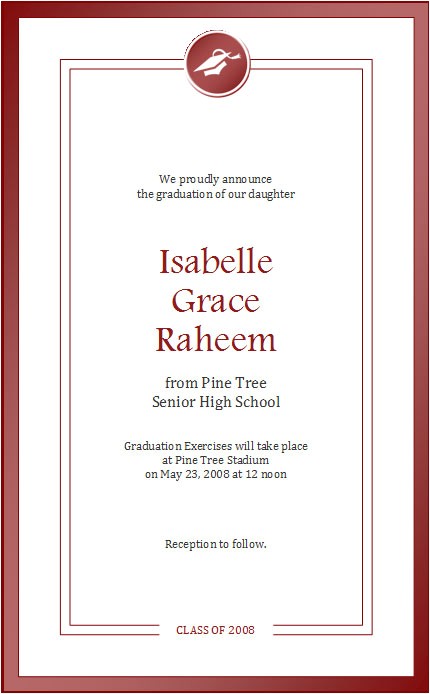 We proudly announce
the graduation of our daughter

Isabelle
Grace
Raheem

from Pine Tree
Senior High School

Graduation Exercises will take place
at Pine Tree Stadium
on May 23, 2008 at 12 noon

Reception to follow.

CLASS OF 2008